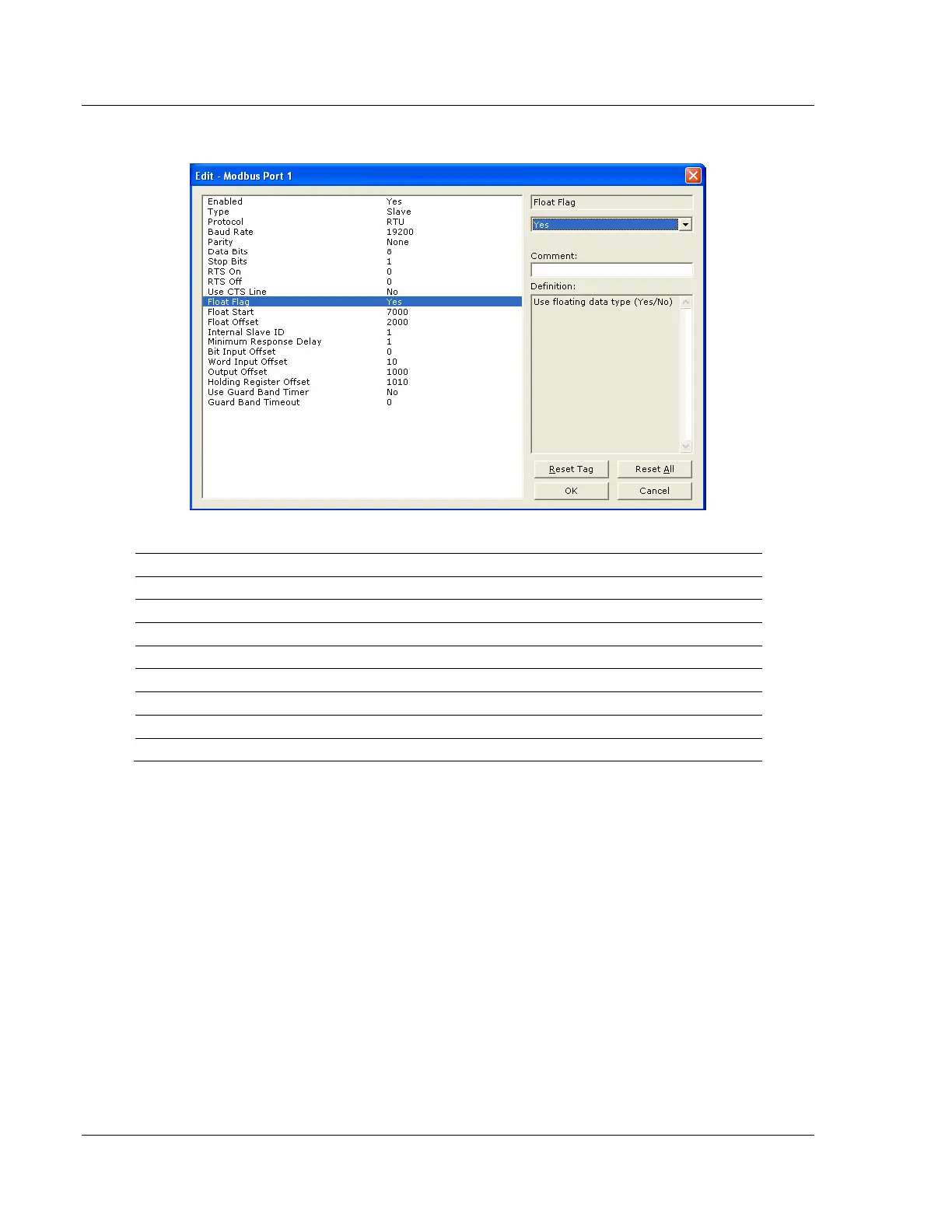 Edit - Modbus Port 1

Enabled Yes
Type Slave
Protocol RTU
Baud Rate 19200
Parity None
Data Bits 8
Stop Bits 1
RTS On 0
RTS Off 0
Use CTS Line No
Float Flag Yes
Float Start 7000
Float Offset 2000
Internal Slave ID 1
Minimum Response Delay 1
Bit Input Offset 0
Word Input Offset 10
Output Offset 1000
Holding Register Offset 1010
Use Guard Band Timer No
Guard Band Timeout 0

Float Flag

Yes

Comment:

Definition:

Use floating data type (Yes/No)

Reset Tag
Reset All
OK
Cancel